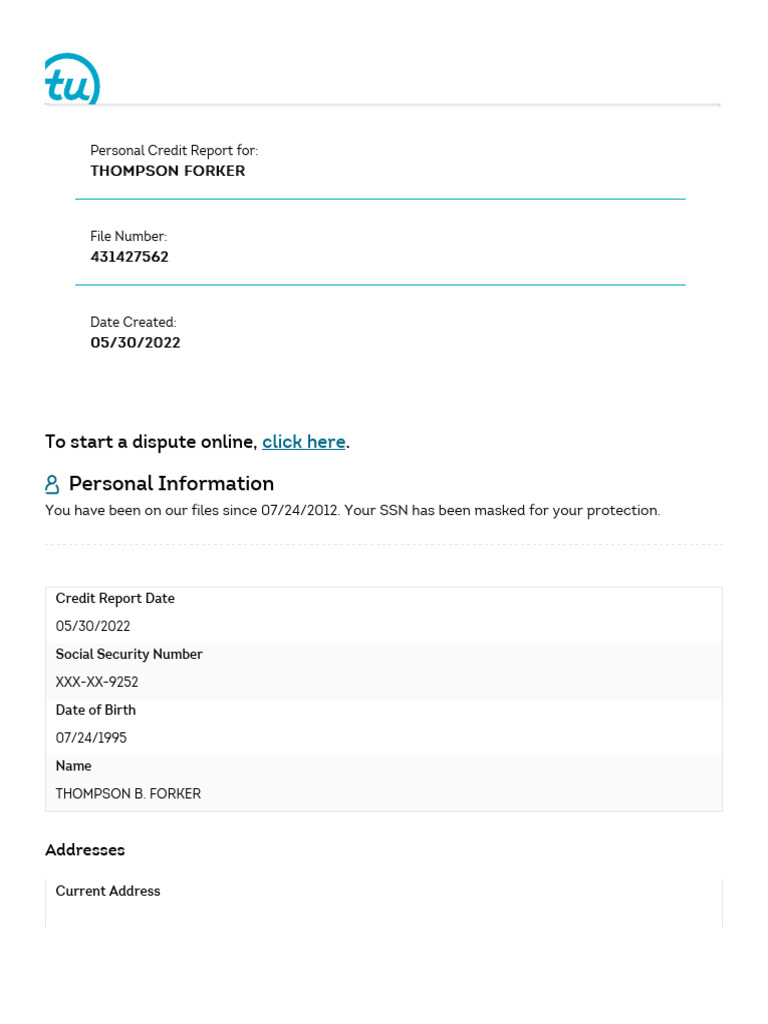 tu

Personal Credit Report for:
THOMPSON FORKER

File Number:
431427562

Date Created:
05/30/2022

To start a dispute online, click here.

Personal Information
You have been on our files since 07/24/2012. Your SSN has been masked for your protection.

Credit Report Date
05/30/2022
Social Security Number
XXX-XX-9252
Date of Birth
07/24/1995
Name
THOMPSON B. FORKER

Addresses
Current Address